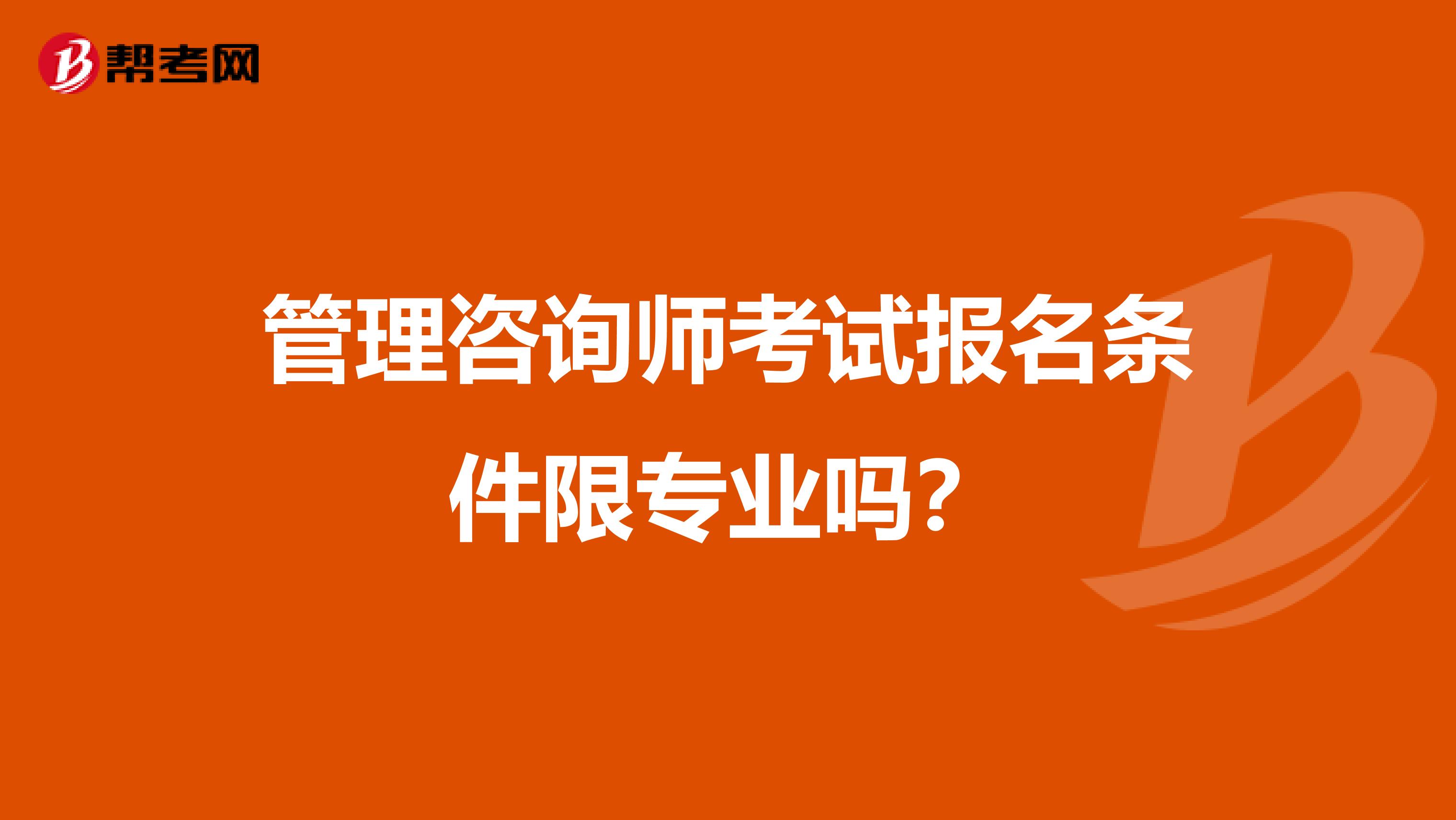 帮考网

管理咨询师考试报名条件限专业吗？